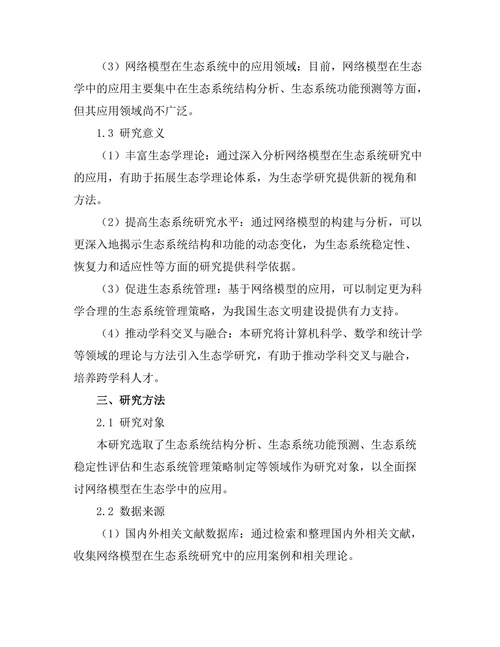 （3）网络模型在生态系统中的应用领域：目前，网络模型在生态学中的应用主要集中在生态系统结构分析、生态系统功能预测等方面，但其应用领域尚不广泛。

1.3 研究意义

（1）丰富生态学理论：通过深入分析网络模型在生态系统研究中的应用，有助于拓展生态学理论体系，为生态学研究提供新的视角和方法。

（2）提高生态系统研究水平：通过网络模型的构建与分析，可以更深入地揭示生态系统结构和功能的动态变化，为生态系统稳定性、恢复力和适应性等方面的研究提供科学依据。

（3）促进生态系统管理：基于网络模型的应用，可以制定更为科学合理的生态系统管理策略，为我国生态文明建设提供有力支持。

（4）推动学科交叉与融合：本研究将计算机科学、数学和统计学等领域的理论与方法引入生态学研究，有助于推动学科交叉与融合，培养跨学科人才。

三、研究方法

2.1 研究对象

本研究选取了生态系统结构分析、生态系统功能预测、生态系统稳定性评估和生态系统管理策略制定等领域作为研究对象，以全面探讨网络模型在生态学中的应用。

2.2 数据来源

（1）国内外相关文献数据库：通过检索和整理国内外相关文献，收集网络模型在生态系统研究中的应用案例和相关理论。